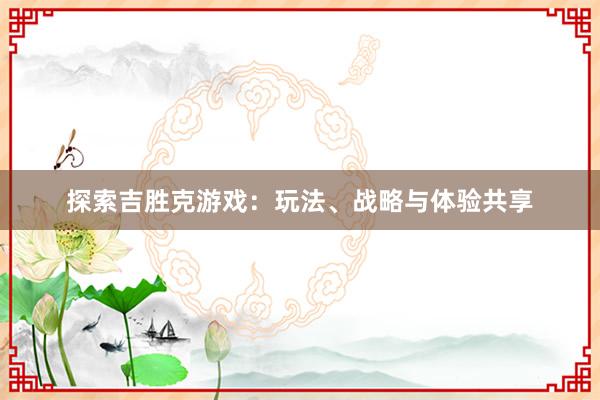 探索吉胜克游戏：玩法、战略与体验共享